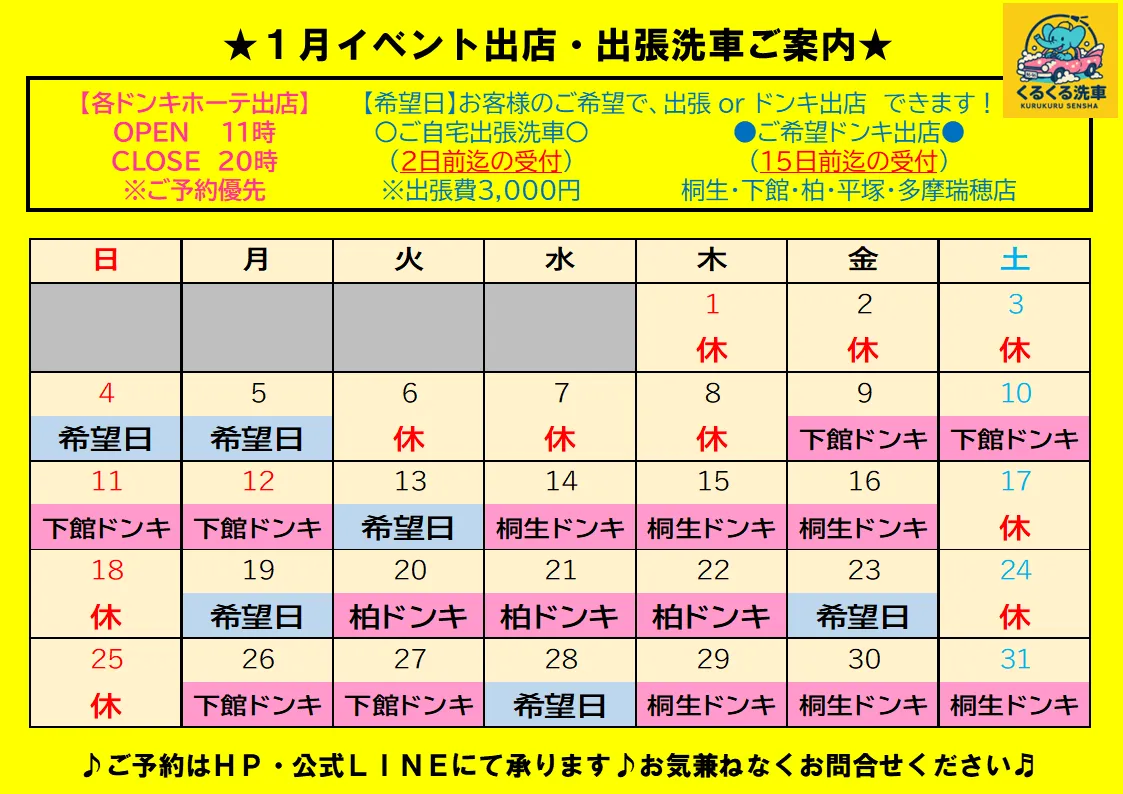 ★１月イベント出店・出張洗車ご案内★

くるくる洗車
KURUKURU SENSHA

【各ドンキホーテ出店】
OPEN　11時
CLOSE　20時
※ご予約優先

【希望日】お客様のご希望で、出張 or ドンキ出店　できます！
〇ご自宅出張洗車〇
（2日前迄の受付）
※出張費3,000円

●ご希望ドンキ出店●
（15日前迄の受付）
桐生･下館･柏･平塚･多摩瑞穂店

| 日 | 月 | 火 | 水 | 木 | 金 | 土 |
|---|---|---|---|---|---|---|
| | | | | 1 休 | 2 休 | 3 休 |
| 4 希望日 | 5 希望日 | 6 休 | 7 休 | 8 休 | 9 下館ドンキ | 10 下館ドンキ |
| 11 下館ドンキ | 12 下館ドンキ | 13 希望日 | 14 桐生ドンキ | 15 桐生ドンキ | 16 桐生ドンキ | 17 休 |
| 18 休 | 19 希望日 | 20 柏ドンキ | 21 柏ドンキ | 22 柏ドンキ | 23 希望日 | 24 休 |
| 25 休 | 26 下館ドンキ | 27 下館ドンキ | 28 希望日 | 29 桐生ドンキ | 30 桐生ドンキ | 31 桐生ドンキ |

♪ご予約はＨＰ・公式ＬＩＮＥにて承ります♪お気兼ねなくお問合せください♪